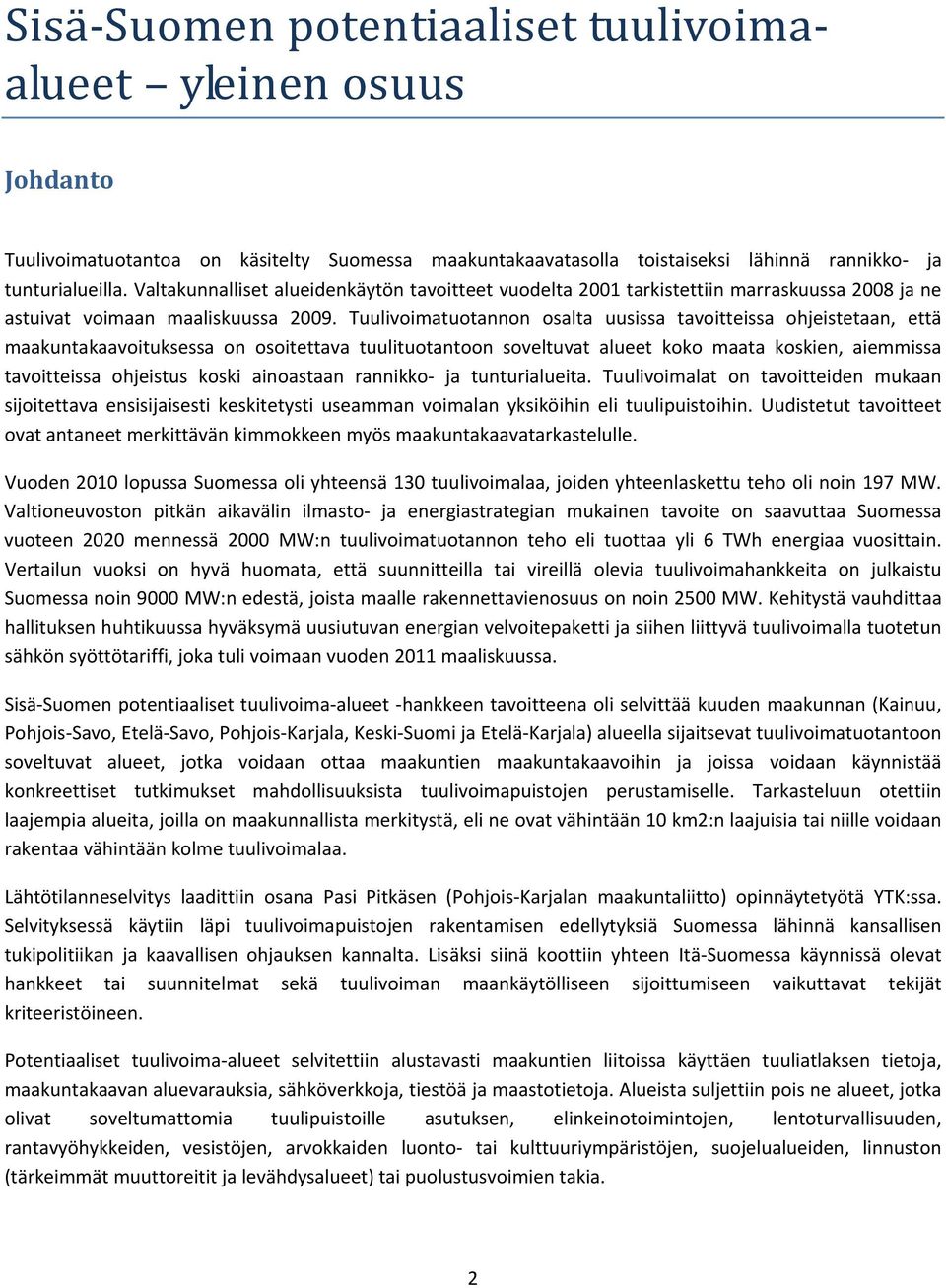 Sisä-Suomen potentiaaliset tuulivoima-alueet – yleinen osuus

Johdanto

Tuulivoimatuotantoa on käsitelty Suomessa maakuntakaavatasolla toistaiseksi lähinnä rannikko- ja tunturialueilla. Valtakunnalliset alueidenkäytön tavoitteet vuodelta 2001 tarkistettiin marraskuussa 2008 ja ne astuivat voimaan maaliskuussa 2009. Tuulivoimatuotannon osalta uusissa tavoitteissa ohjeistetaan, että maakuntakaavoituksessa on osoitettava tuulituotantoon soveltuvat alueet koko maata koskien, aiemmissa tavoitteissa ohjeistus koski ainoastaan rannikko- ja tunturialueita. Tuulivoimalat on tavoitteiden mukaan sijoitettava ensisijaisesti keskitetysti useamman voimalan yksiköihin eli tuulipuistoihin. Uudistetut tavoitteet ovat antaneet merkittävän kimmokkeen myös maakuntakaavatarkastelulle.

Vuoden 2010 lopussa Suomessa oli yhteensä 130 tuulivoimalaa, joiden yhteenlaskettu teho oli noin 197 MW. Valtioneuvoston pitkän aikavälin ilmasto- ja energiastrategian mukainen tavoite on saavuttaa Suomessa vuoteen 2020 mennessä 2000 MW:n tuulivoimatuotannon teho eli tuottaa yli 6 TWh energiaa vuosittain. Vertailun vuoksi on hyvä huomata, että suunnitteilla tai vireillä olevia tuulivoimahankkeita on julkaistu Suomessa noin 9000 MW:n edestä, joista maalle rakennettavienosuus on noin 2500 MW. Kehitystä vauhdittaa hallituksen huhtikuussa hyväksymä uusiutuvan energian velvoitepaketti ja siihen liittyvä tuulivoimalla tuotetun sähkön syöttötariffi, joka tuli voimaan vuoden 2011 maaliskuussa.

Sisä-Suomen potentiaaliset tuulivoima-alueet -hankkeen tavoitteena oli selvittää kuuden maakunnan (Kainuu, Pohjois-Savo, Etelä-Savo, Pohjois-Karjala, Keski-Suomi ja Etelä-Karjala) alueella sijaitsevat tuulivoimatuotantoon soveltuvat alueet, jotka voidaan ottaa maakuntien maakuntakaavoihin ja joissa voidaan käynnistää konkreettiset tutkimukset mahdollisuuksista tuulivoimapuistojen perustamiselle. Tarkasteluun otettiin laajempia alueita, joilla on maakunnallista merkitystä, eli ne ovat vähintään 10 km2:n laajuisia tai niille voidaan rakentaa vähintään kolme tuulivoimalaa.

Lähtötilanneselvitys laadittiin osana Pasi Pitkäsen (Pohjois-Karjalan maakuntaliitto) opinnäytetyötä YTK:ssa. Selvityksessä käytiin läpi tuulivoimapuistojen rakentamisen edellytyksiä Suomessa lähinnä kansallisen tukipolitiikan ja kaavallisen ohjauksen kannalta. Lisäksi siinä koottiin yhteen Itä-Suomessa käynnissä olevat hankkeet tai suunnitelmat sekä tuulivoiman maankäytölliseen sijoittumiseen vaikuttavat tekijät kriteeristöineen.

Potentiaaliset tuulivoima-alueet selvitettiin alustavasti maakuntien liitoissa käyttäen tuuliatlaksen tietoja, maakuntakaavan aluevarauksia, sähköverkkoja, tiestöä ja maastotietoja. Alueista suljettiin pois ne alueet, jotka olivat soveltumattomia tuulipuistoille asutuksen, elinkeinotoimintojen, lentoturvallisuuden, rantavyöhykkeiden, vesistöjen, arvokkaiden luonto- tai kulttuuriympäristöjen, suojelualueiden, linnuston (tärkeimmät muuttoreitit ja levähdysalueet) tai puolustusvoimien takia.

2